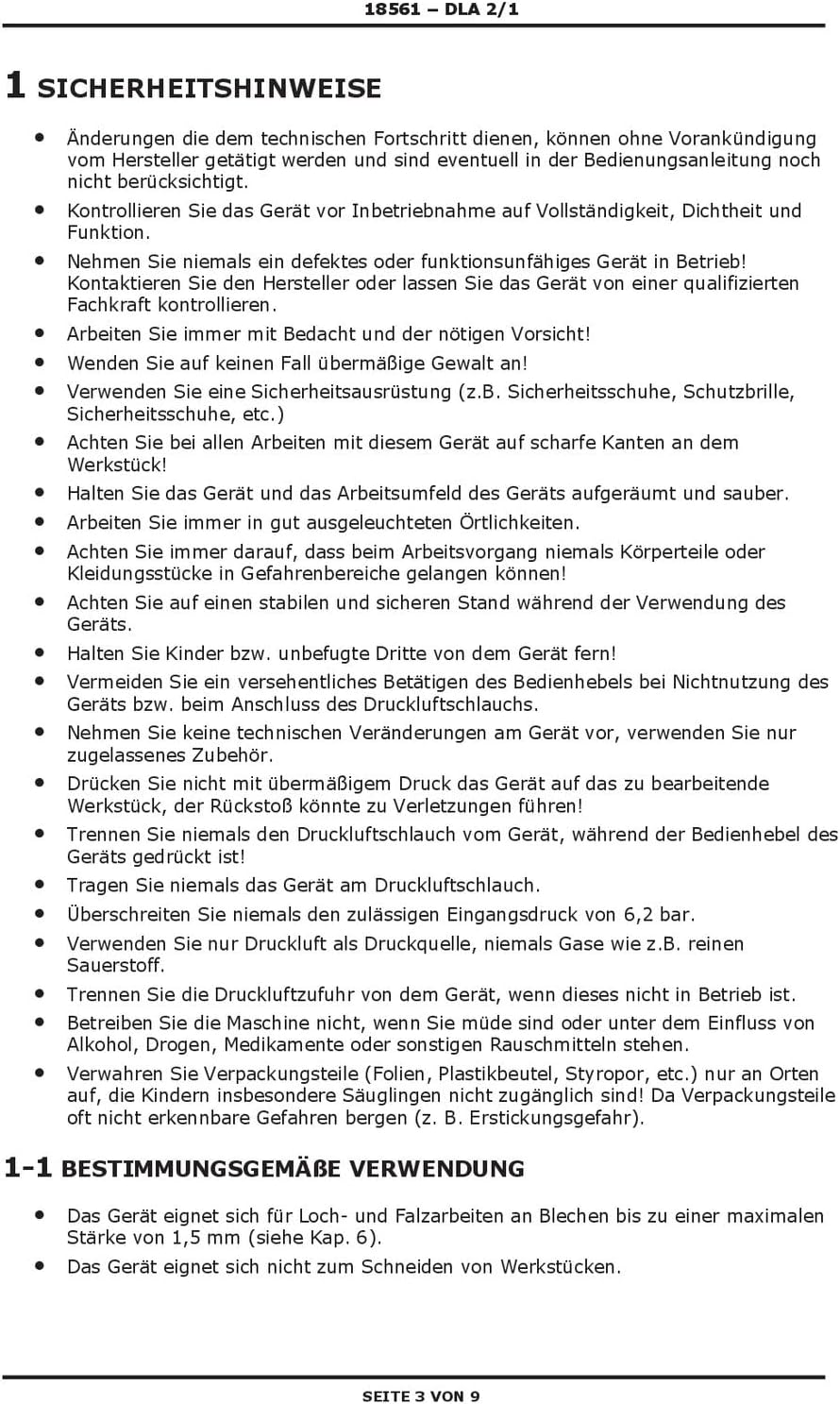 18561 – DLA 2/1

1 SICHERHEITSHINWEISE

• Änderungen die dem technischen Fortschritt dienen, können ohne Vorankündigung vom Hersteller getätigt werden und sind eventuell in der Bedienungsanleitung noch nicht berücksichtigt.
• Kontrollieren Sie das Gerät vor Inbetriebnahme auf Vollständigkeit, Dichtheit und Funktion.
• Nehmen Sie niemals ein defektes oder funktionsunfähiges Gerät in Betrieb! Kontaktieren Sie den Hersteller oder lassen Sie das Gerät von einer qualifizierten Fachkraft kontrollieren.
• Arbeiten Sie immer mit Bedacht und der nötigen Vorsicht!
• Wenden Sie auf keinen Fall übermäßige Gewalt an!
• Verwenden Sie eine Sicherheitsausrüstung (z.B. Sicherheitsschuhe, Schutzbrille, Sicherheitsschuhe, etc.)
• Achten Sie bei allen Arbeiten mit diesem Gerät auf scharfe Kanten an dem Werkstück!
• Halten Sie das Gerät und das Arbeitsumfeld des Geräts aufgeräumt und sauber.
• Arbeiten Sie immer in gut ausgeleuchteten Örtlichkeiten.
• Achten Sie immer darauf, dass beim Arbeitsvorgang niemals Körperteile oder Kleidungsstücke in Gefahrenbereiche gelangen können!
• Achten Sie auf einen stabilen und sicheren Stand während der Verwendung des Geräts.
• Halten Sie Kinder bzw. unbefugte Dritte von dem Gerät fern!
• Vermeiden Sie ein versehentliches Betätigen des Bedienhebels bei Nichtnutzung des Geräts bzw. beim Anschluss des Druckluftschlauchs.
• Nehmen Sie keine technischen Veränderungen am Gerät vor, verwenden Sie nur zugelassenes Zubehör.
• Drücken Sie nicht mit übermäßigem Druck das Gerät auf das zu bearbeitende Werkstück, der Rückstoß könnte zu Verletzungen führen!
• Trennen Sie niemals den Druckluftschlauch vom Gerät, während der Bedienhebel des Geräts gedrückt ist!
• Tragen Sie niemals das Gerät am Druckluftschlauch.
• Überschreiten Sie niemals den zulässigen Eingangsdruck von 6,2 bar.
• Verwenden Sie nur Druckluft als Druckquelle, niemals Gase wie z.B. reinen Sauerstoff.
• Trennen Sie die Druckluftzufuhr von dem Gerät, wenn dieses nicht in Betrieb ist.
• Betreiben Sie die Maschine nicht, wenn Sie müde sind oder unter dem Einfluss von Alkohol, Drogen, Medikamente oder sonstigen Rauschmitteln stehen.
• Verwahren Sie Verpackungsteile (Folien, Plastikbeutel, Styropor, etc.) nur an Orten auf, die Kindern insbesondere Säuglingen nicht zugänglich sind! Da Verpackungsteile oft nicht erkennbare Gefahren bergen (z. B. Erstickungsgefahr).

1-1 BESTIMMUNGSGEMÄßE VERWENDUNG

• Das Gerät eignet sich für Loch- und Falzarbeiten an Blechen bis zu einer maximalen Stärke von 1,5 mm (siehe Kap. 6).
• Das Gerät eignet sich nicht zum Schneiden von Werkstücken.

SEITE 3 VON 9